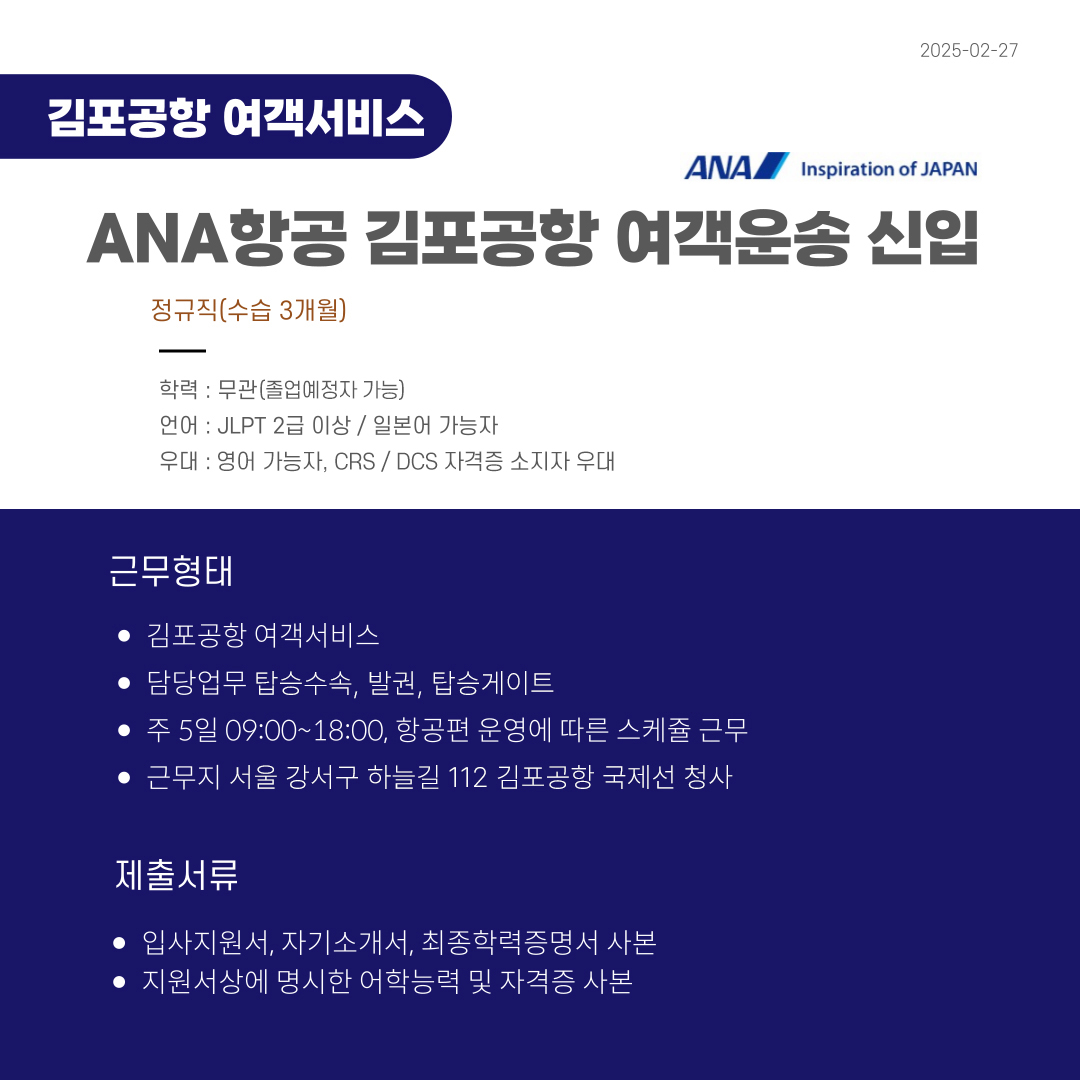 2025-02-27

김포공항 여객서비스

ANA Inspiration of JAPAN

ANA항공 김포공항 여객운송 신입

정규직(수습 3개월)

학력 : 무관(졸업예정자 가능)
언어 : JLPT 2급 이상 / 일본어 가능자
우대 : 영어 가능자, CRS / DCS 자격증 소지자 우대

근무형태

• 김포공항 여객서비스
• 담당업무 탑승수속, 발권, 탑승게이트
• 주 5일 09:00~18:00, 항공편 운영에 따른 스케쥴 근무
• 근무지 서울 강서구 하늘길 112 김포공항 국제선 청사

제출서류

• 입사지원서, 자기소개서, 최종학력증명서 사본
• 지원서상에 명시한 어학능력 및 자격증 사본